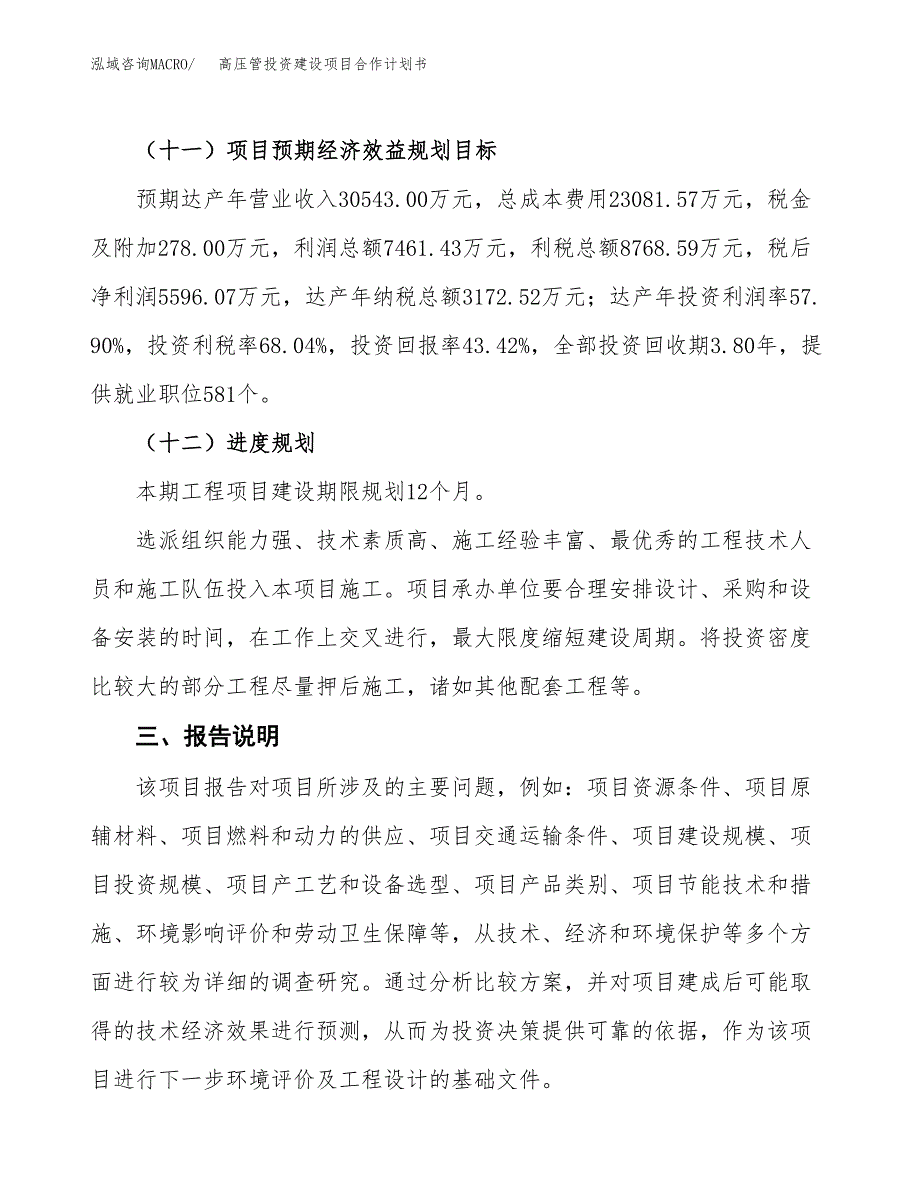 泓域咨询MACRO/　高压管投资建设项目合作计划书

（十一）项目预期经济效益规划目标

预期达产年营业收入30543.00万元，总成本费用23081.57万元，税金及附加278.00万元，利润总额7461.43万元，利税总额8768.59万元，税后净利润5596.07万元，达产年纳税总额3172.52万元；达产年投资利润率57.90%，投资利税率68.04%，投资回报率43.42%，全部投资回收期3.80年，提供就业职位581个。

（十二）进度规划

本期工程项目建设期限规划12个月。

选派组织能力强、技术素质高、施工经验丰富、最优秀的工程技术人员和施工队伍投入本项目施工。项目承办单位要合理安排设计、采购和设备安装的时间，在工作上交叉进行，最大限度缩短建设周期。将投资密度比较大的部分工程尽量押后施工，诸如其他配套工程等。

三、报告说明

该项目报告对项目所涉及的主要问题，例如：项目资源条件、项目原辅材料、项目燃料和动力的供应、项目交通运输条件、项目建设规模、项目投资规模、项目产工艺和设备选型、项目产品类别、项目节能技术和措施、环境影响评价和劳动卫生保障等，从技术、经济和环境保护等多个方面进行较为详细的调查研究。通过分析比较方案，并对项目建成后可能取得的技术经济效果进行预测，从而为投资决策提供可靠的依据，作为该项目进行下一步环境评价及工程设计的基础文件。